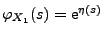 $\varphi_{X_1}(s) = e^{\eta(s)}$